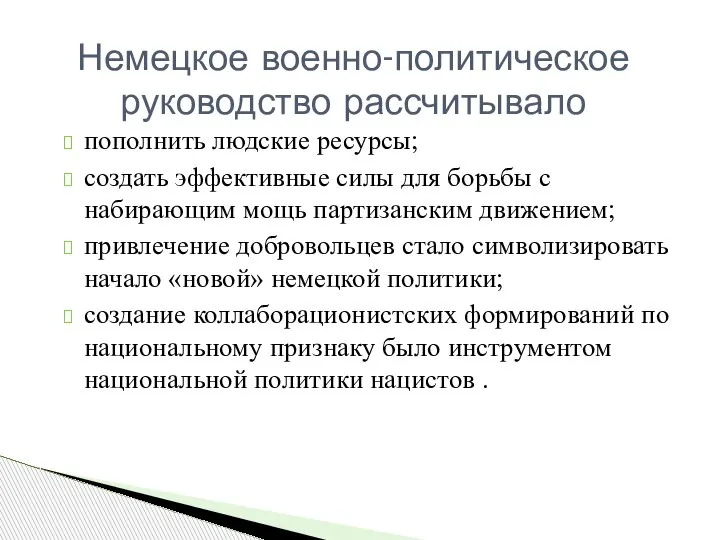 Немецкое военно-политическое руководство рассчитывало

пополнить людские ресурсы;

создать эффективные силы для борьбы с набирающим мощь партизанским движением;

привлечение добровольцев стало символизировать начало «новой» немецкой политики;

создание коллаборационистских формирований по национальному признаку было инструментом национальной политики нацистов .